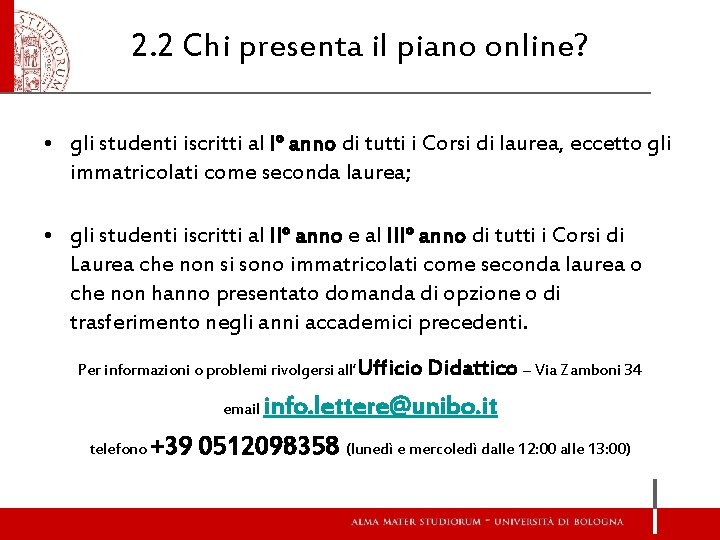 2.2 Chi presenta il piano online?

• gli studenti iscritti al I° anno di tutti i Corsi di laurea, eccetto gli immatricolati come seconda laurea;

• gli studenti iscritti al II° anno e al III° anno di tutti i Corsi di Laurea che non si sono immatricolati come seconda laurea o che non hanno presentato domanda di opzione o di trasferimento negli anni accademici precedenti.

Per informazioni o problemi rivolgersi all'Ufficio Didattico – Via Zamboni 34

email info.lettere@unibo.it

telefono +39 0512098358 (lunedì e mercoledì dalle 12:00 alle 13:00)

ALMA MATER STUDIORUM - UNIVERSITÀ DI BOLOGNA